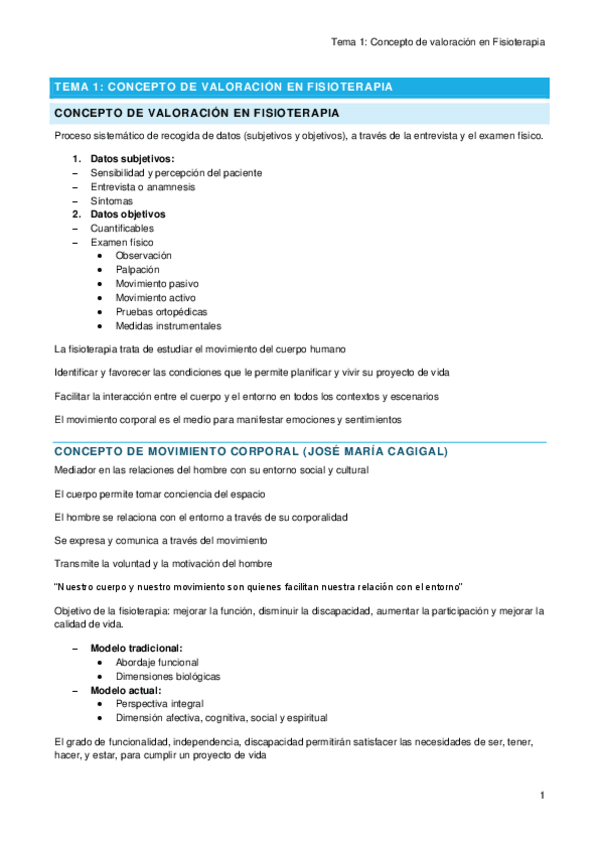 Tema 1: Concepto de valoración en Fisioterapia

TEMA 1: CONCEPTO DE VALORACIÓN EN FISIOTERAPIA

CONCEPTO DE VALORACIÓN EN FISIOTERAPIA

Proceso sistemático de recogida de datos (subjetivos y objetivos), a través de la entrevista y el examen físico.

1. Datos subjetivos:
– Sensibilidad y percepción del paciente
– Entrevista o anamnesis
– Síntomas
2. Datos objetivos
– Cuantificables
– Examen físico
• Observación
• Palpación
• Movimiento pasivo
• Movimiento activo
• Pruebas ortopédicas
• Medidas instrumentales

La fisioterapia trata de estudiar el movimiento del cuerpo humano

Identificar y favorecer las condiciones que le permite planificar y vivir su proyecto de vida

Facilitar la interacción entre el cuerpo y el entorno en todos los contextos y escenarios

El movimiento corporal es el medio para manifestar emociones y sentimientos

CONCEPTO DE MOVIMIENTO CORPORAL (JOSÉ MARÍA CAGIGAL)

Mediador en las relaciones del hombre con su entorno social y cultural

El cuerpo permite tomar conciencia del espacio

El hombre se relaciona con el entorno a través de su corporalidad

Se expresa y comunica a través del movimiento

Transmite la voluntad y la motivación del hombre

"Nuestro cuerpo y nuestro movimiento son quienes facilitan nuestra relación con el entorno"

Objetivo de la fisioterapia: mejorar la función, disminuir la discapacidad, aumentar la participación y mejorar la calidad de vida.

– Modelo tradicional:
• Abordaje funcional
• Dimensiones biológicas
– Modelo actual:
• Perspectiva integral
• Dimensión afectiva, cognitiva, social y espiritual

El grado de funcionalidad, independencia, discapacidad permitirán satisfacer las necesidades de ser, tener, hacer, y estar, para cumplir un proyecto de vida

1